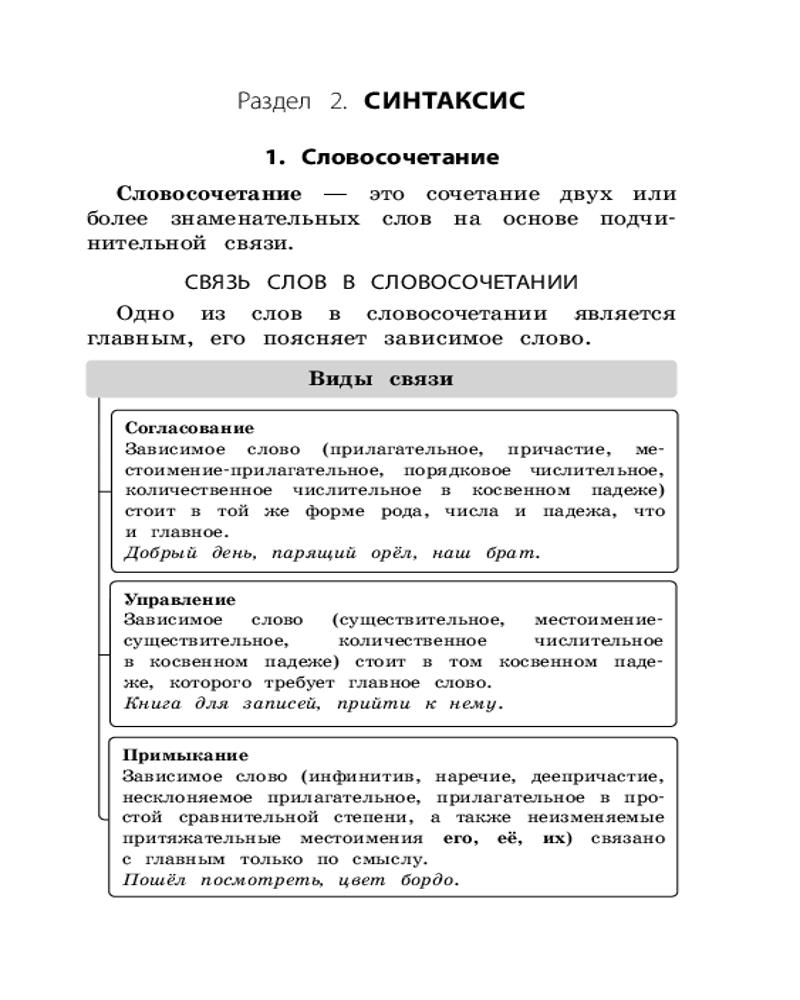 Раздел 2. СИНТАКСИС

1. Словосочетание

Словосочетание — это сочетание двух или более знаменательных слов на основе подчинительной связи.

СВЯЗЬ СЛОВ В СЛОВОСОЧЕТАНИИ

Одно из слов в словосочетании является главным, его поясняет зависимое слово.

Виды связи

Согласование
Зависимое слово (прилагательное, причастие, местоимение-прилагательное, порядковое числительное, количественное числительное в косвенном падеже) стоит в той же форме рода, числа и падежа, что и главное.
Добрый день, парящий орёл, наш брат.

Управление
Зависимое слово (существительное, местоимение-существительное, количественное числительное в косвенном падеже) стоит в том косвенном падеже, которого требует главное слово.
Книга для записей, прийти к нему.

Примыкание
Зависимое слово (инфинитив, наречие, деепричастие, несклоняемое прилагательное, прилагательное в простой сравнительной степени, а также неизменяемые притяжательные местоимения его, её, их) связано с главным только по смыслу.
Пошёл посмотреть, цвет бордо.